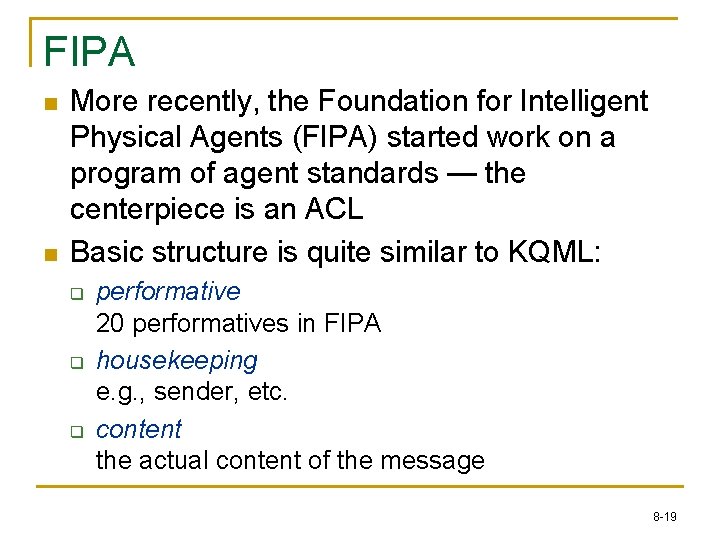 FIPA

More recently, the Foundation for Intelligent Physical Agents (FIPA) started work on a program of agent standards — the centerpiece is an ACL

Basic structure is quite similar to KQML:

performative
20 performatives in FIPA

housekeeping
e.g., sender, etc.

content
the actual content of the message

8-19